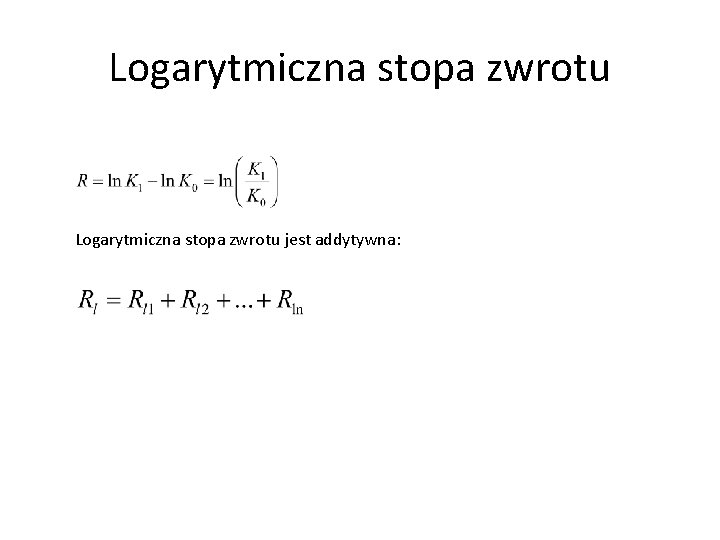 Logarytmiczna stopa zwrotu

$R = \ln K_1 - \ln K_0 = \ln\left(\frac{K_1}{K_0}\right)$

Logarytmiczna stopa zwrotu jest addytywna:

$R_l = R_{l1} + R_{l2} + ... + R_{\ln}$